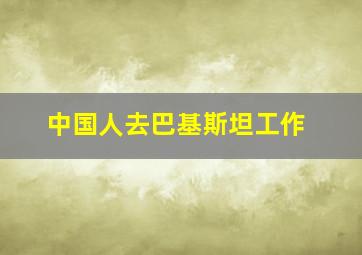 中国人去巴基斯坦工作